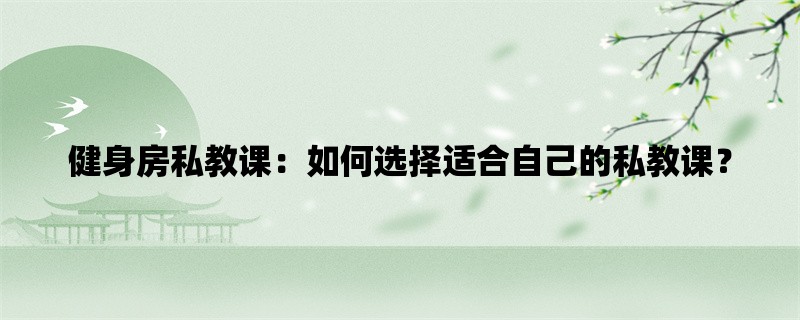 健身房私教课：如何选择适合自己的私教课？